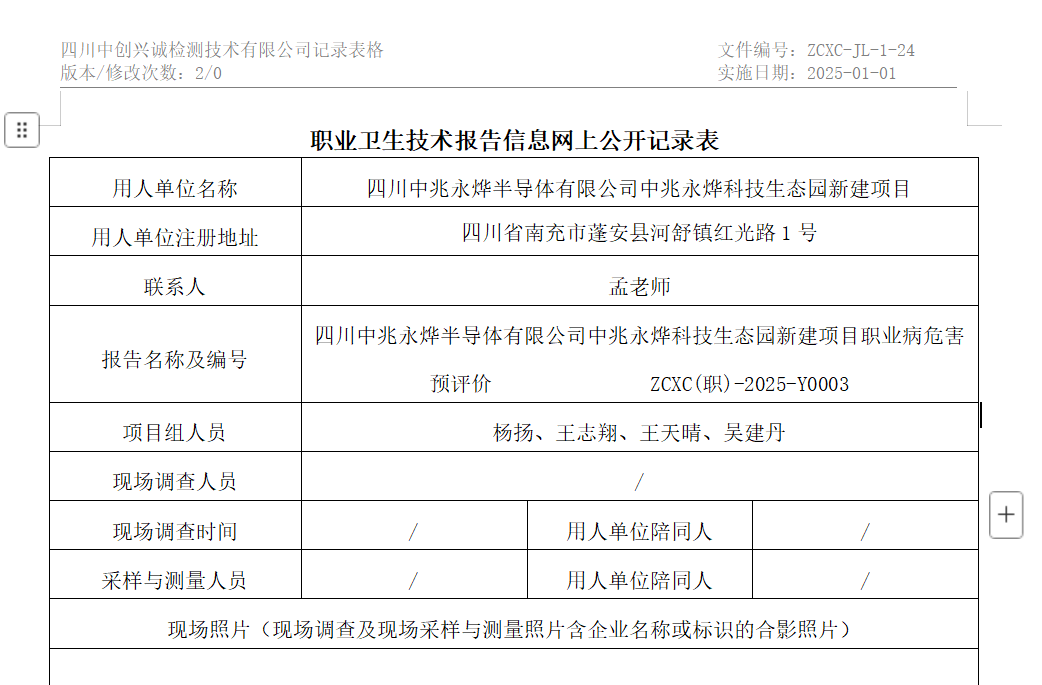 四川中创兴诚检测技术有限公司记录表格
版本/修改次数：2/0

文件编号：ZCXC-JL-1-24
实施日期：2025-01-01

职业卫生技术报告信息网上公开记录表

| 用人单位名称 | 四川中兆永烨半导体有限公司中兆永烨科技生态园新建项目 | | |
|---|---|---|---|
| 用人单位注册地址 | 四川省南充市蓬安县河舒镇红光路 1 号 | | |
| 联系人 | 孟老师 | | |
| 报告名称及编号 | 四川中兆永烨半导体有限公司中兆永烨科技生态园新建项目职业病危害预评价 ZCXC(职)-2025-Y0003 | | |
| 项目组人员 | 杨扬、王志翔、王天晴、吴建丹 | | |
| 现场调查人员 | / | | |
| 现场调查时间 | / | 用人单位陪同人 | / |
| 采样与测量人员 | / | 用人单位陪同人 | / |
| 现场照片（现场调查及现场采样与测量照片含企业名称或标识的合影照片） | | | |